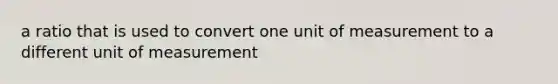 a ratio that is used to convert one unit of measurement to a different unit of measurement